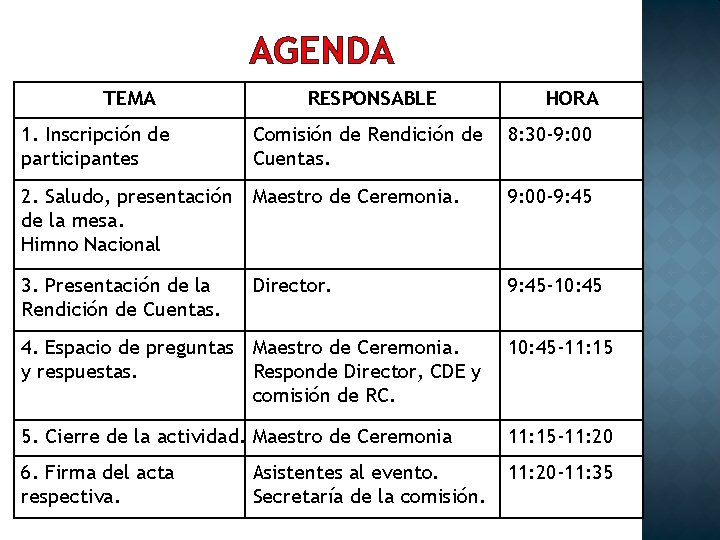 AGENDA

| TEMA | RESPONSABLE | HORA |
|---|---|---|
| 1. Inscripción de participantes | Comisión de Rendición de Cuentas. | 8:30-9:00 |
| 2. Saludo, presentación de la mesa. Himno Nacional | Maestro de Ceremonia. | 9:00-9:45 |
| 3. Presentación de la Rendición de Cuentas. | Director. | 9:45-10:45 |
| 4. Espacio de preguntas y respuestas. | Maestro de Ceremonia. Responde Director, CDE y comisión de RC. | 10:45-11:15 |
| 5. Cierre de la actividad. | Maestro de Ceremonia | 11:15-11:20 |
| 6. Firma del acta respectiva. | Asistentes al evento. Secretaría de la comisión. | 11:20-11:35 |